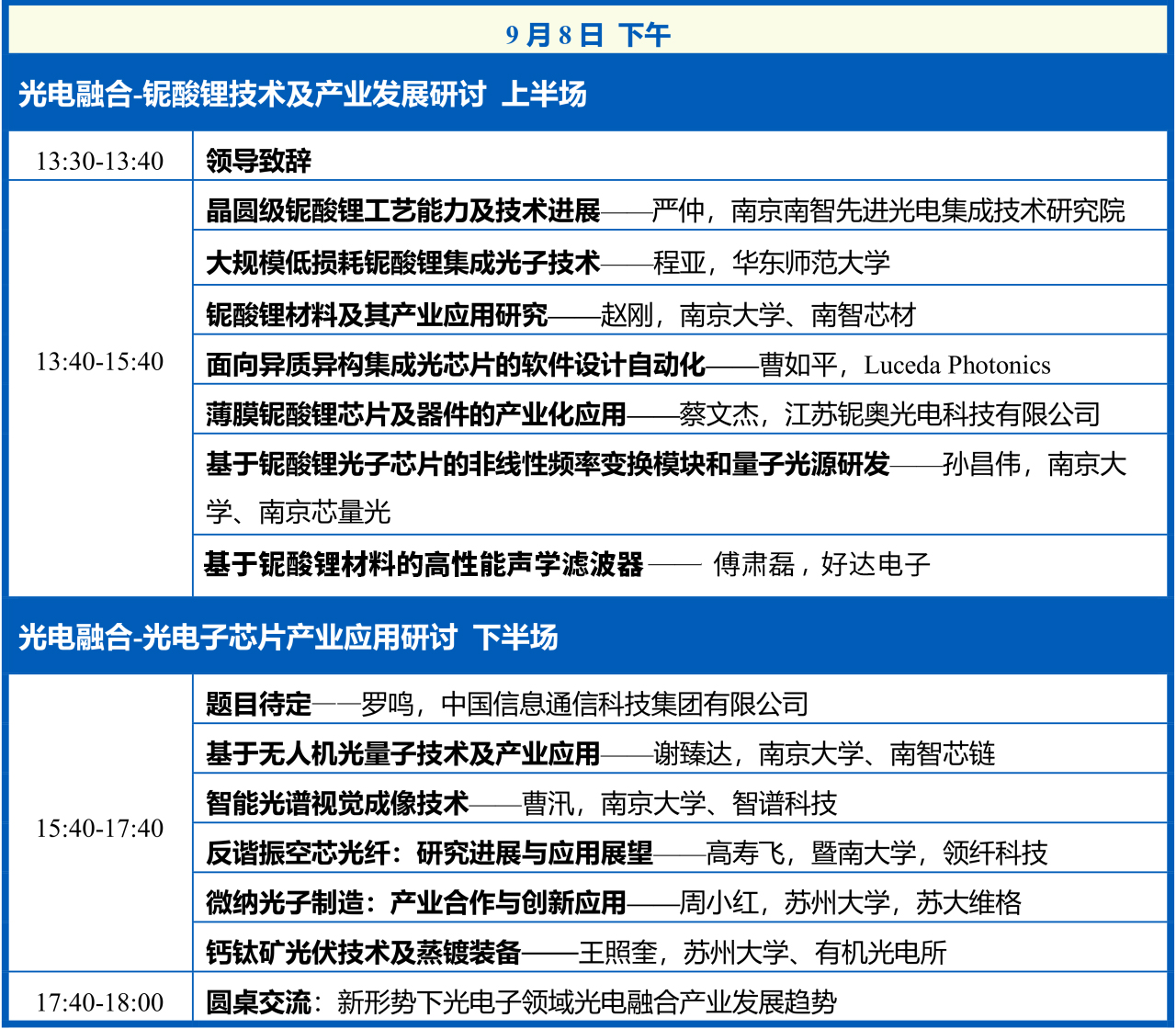 9月8日 下午

光电融合-铌酸锂技术及产业发展研讨 上半场

| 13:30-13:40 | 领导致辞 |
|---|---|
| 13:40-15:40 | 晶圆级铌酸锂工艺能力及技术进展——严仲，南京南智先进光电集成技术研究院 |
| | 大规模低损耗铌酸锂集成光子技术——程亚，华东师范大学 |
| | 铌酸锂材料及其产业应用研究——赵刚，南京大学、南智芯材 |
| | 面向异质异构集成光芯片的软件设计自动化——曹如平，Luceda Photonics |
| | 薄膜铌酸锂芯片及器件的产业化应用——蔡文杰，江苏铌奥光电科技有限公司 |
| | 基于铌酸锂光子芯片的非线性频率变换模块和量子光源研发——孙昌伟，南京大学、南京芯量光 |
| | 基于铌酸锂材料的高性能声学滤波器—— 傅肃磊，好达电子 |

光电融合-光电子芯片产业应用研讨 下半场

| 15:40-17:40 | 题目待定——罗鸣，中国信息通信科技集团有限公司 |
|---|---|
| | 基于无人机光量子技术及产业应用——谢臻达，南京大学、南智芯链 |
| | 智能光谱视觉成像技术——曹汛，南京大学、智谱科技 |
| | 反谐振空芯光纤：研究进展与应用展望——高寿飞，暨南大学，领纤科技 |
| | 微纳光子制造：产业合作与创新应用——周小红，苏州大学，苏大维格 |
| | 钙钛矿光伏技术及蒸镀装备——王照奎，苏州大学、有机光电所 |
| 17:40-18:00 | 圆桌交流：新形势下光电子领域光电融合产业发展趋势 |